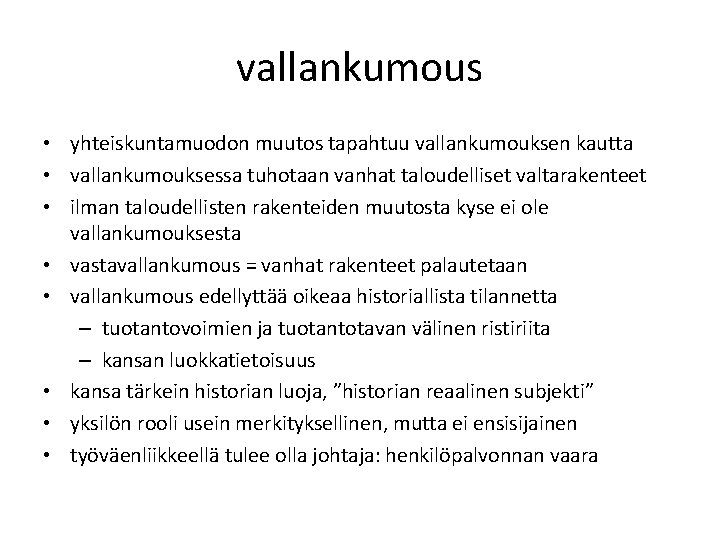 vallankumous

• yhteiskuntamuodon muutos tapahtuu vallankumouksen kautta
• vallankumouksessa tuhotaan vanhat taloudelliset valtarakenteet
• ilman taloudellisten rakenteiden muutosta kyse ei ole vallankumouksesta
• vastavallankumous = vanhat rakenteet palautetaan
• vallankumous edellyttää oikeaa historiallista tilannetta
– tuotantovoimien ja tuotantotavan välinen ristiriita
– kansan luokkatietoisuus
• kansa tärkein historian luoja, ”historian reaalinen subjekti”
• yksilön rooli usein merkityksellinen, mutta ei ensisijainen
• työväenliikkeellä tulee olla johtaja: henkilöpalvonnan vaara